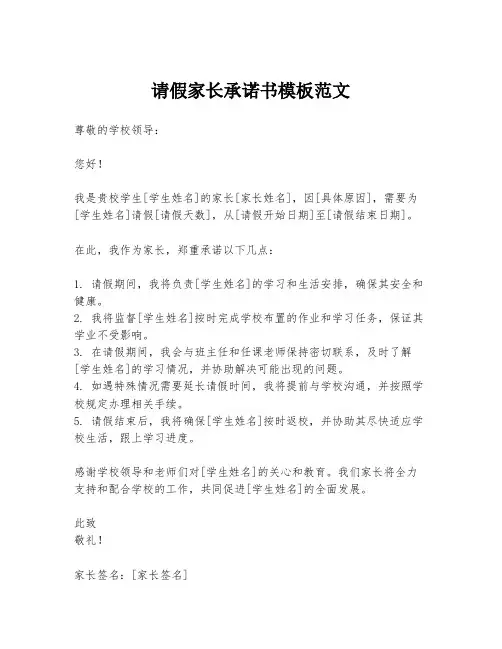 请假家长承诺书模板范文

尊敬的学校领导：

您好！

我是贵校学生[学生姓名]的家长[家长姓名]，因[具体原因]，需要为[学生姓名]请假[请假天数]，从[请假开始日期]至[请假结束日期]。

在此，我作为家长，郑重承诺以下几点：

1. 请假期间，我将负责[学生姓名]的学习和生活安排，确保其安全和健康。
2. 我将监督[学生姓名]按时完成学校布置的作业和学习任务，保证其学业不受影响。
3. 在请假期间，我会与班主任和任课老师保持密切联系，及时了解[学生姓名]的学习情况，并协助解决可能出现的问题。
4. 如遇特殊情况需要延长请假时间，我将提前与学校沟通，并按照学校规定办理相关手续。
5. 请假结束后，我将确保[学生姓名]按时返校，并协助其尽快适应学校生活，跟上学习进度。

感谢学校领导和老师们对[学生姓名]的关心和教育。我们家长将全力支持和配合学校的工作，共同促进[学生姓名]的全面发展。

此致
敬礼！

家长签名：[家长签名]